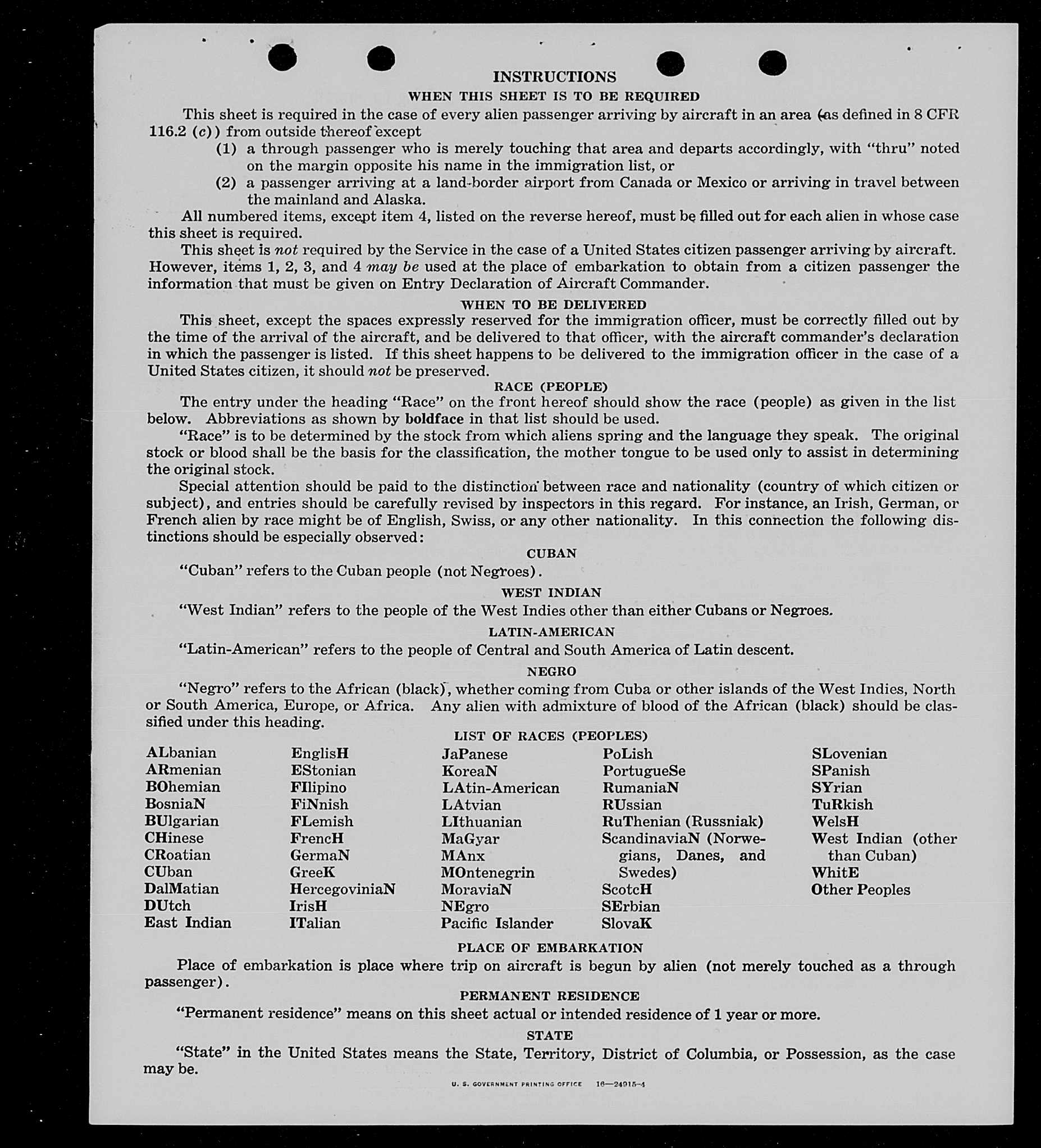 INSTRUCTIONS

WHEN THIS SHEET IS TO BE REQUIRED

This sheet is required in the case of every alien passenger arriving by aircraft in an area (as defined in 8 CFR 116.2 (c)) from outside thereof except

(1) a through passenger who is merely touching that area and departs accordingly, with "thru" noted on the margin opposite his name in the immigration list, or

(2) a passenger arriving at a land-border airport from Canada or Mexico or arriving in travel between the mainland and Alaska.

All numbered items, except item 4, listed on the reverse hereof, must be filled out for each alien in whose case this sheet is required.

This sheet is not required by the Service in the case of a United States citizen passenger arriving by aircraft. However, items 1, 2, 3, and 4 may be used at the place of embarkation to obtain from a citizen passenger the information that must be given on Entry Declaration of Aircraft Commander.

WHEN TO BE DELIVERED

This sheet, except the spaces expressly reserved for the immigration officer, must be correctly filled out by the time of the arrival of the aircraft, and be delivered to that officer, with the aircraft commander's declaration in which the passenger is listed. If this sheet happens to be delivered to the immigration officer in the case of a United States citizen, it should not be preserved.

RACE (PEOPLE)

The entry under the heading "Race" on the front hereof should show the race (people) as given in the list below. Abbreviations as shown by boldface in that list should be used.

"Race" is to be determined by the stock from which aliens spring and the language they speak. The original stock or blood shall be the basis for the classification, the mother tongue to be used only to assist in determining the original stock.

Special attention should be paid to the distinction between race and nationality (country of which citizen or subject), and entries should be carefully revised by inspectors in this regard. For instance, an Irish, German, or French alien by race might be of English, Swiss, or any other nationality. In this connection the following distinctions should be especially observed:

CUBAN

"Cuban" refers to the Cuban people (not Negroes).

WEST INDIAN

"West Indian" refers to the people of the West Indies other than either Cubans or Negroes.

LATIN-AMERICAN

"Latin-American" refers to the people of Central and South America of Latin descent.

NEGRO

"Negro" refers to the African (black), whether coming from Cuba or other islands of the West Indies, North or South America, Europe, or Africa. Any alien with admixture of blood of the African (black) should be classified under this heading.

LIST OF RACES (PEOPLES)

ALbanian
ARmenian
BOhemian
BosniaN
BUlgarian
CHinese
CRoatian
CUban
DalMatian
DUtch
East Indian

EnglisH
EStonian
FIlipino
FiNnish
FLemish
FrencH
GermaN
GreeK
HercegoviniaN
IrisH
ITalian

JaPanese
KoreaN
LAtin-American
LAtvian
LIthuanian
MaGyar
MAnx
MOntenegrin
MoraviaN
NEgro
Pacific Islander

PoLish
PortugueSe
RumaniaN
RUssian
RuThenian (Russniak)
ScandinaviaN (Norwegians, Danes, and Swedes)
ScotcH
SErbian
SlovaK

SLovenian
SPanish
SYrian
TuRkish
WelsH
West Indian (other than Cuban)
WhitE
Other Peoples

PLACE OF EMBARKATION

Place of embarkation is place where trip on aircraft is begun by alien (not merely touched as a through passenger).

PERMANENT RESIDENCE

"Permanent residence" means on this sheet actual or intended residence of 1 year or more.

STATE

"State" in the United States means the State, Territory, District of Columbia, or Possession, as the case may be.

U. S. GOVERNMENT PRINTING OFFICE 16—24915-4